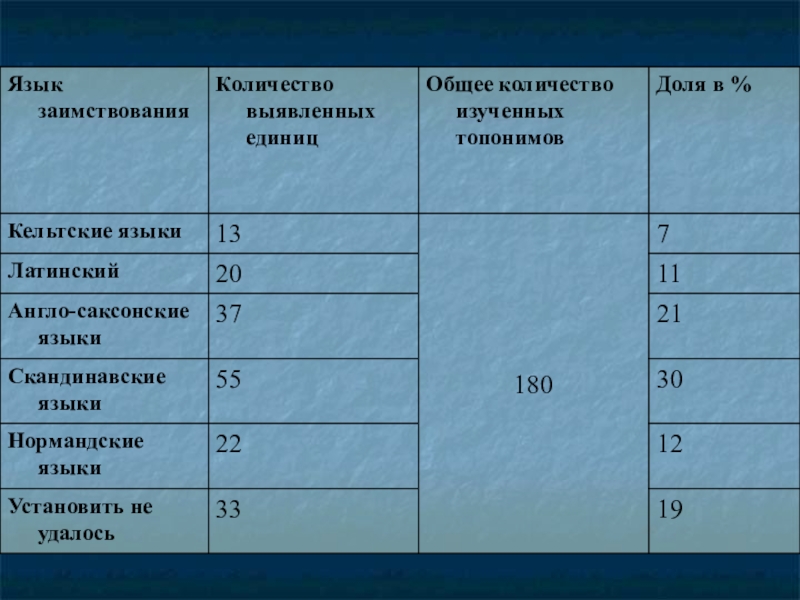 | Язык заимствования | Количество выявленных единиц | Общее количество изученных топонимов | Доля в % |
|---|---|---|---|
| Кельтские языки | 13 | 180 | 7 |
| Латинский | 20 | | 11 |
| Англо-саксонские языки | 37 | | 21 |
| Скандинавские языки | 55 | | 30 |
| Нормандские языки | 22 | | 12 |
| Установить не удалось | 33 | | 19 |